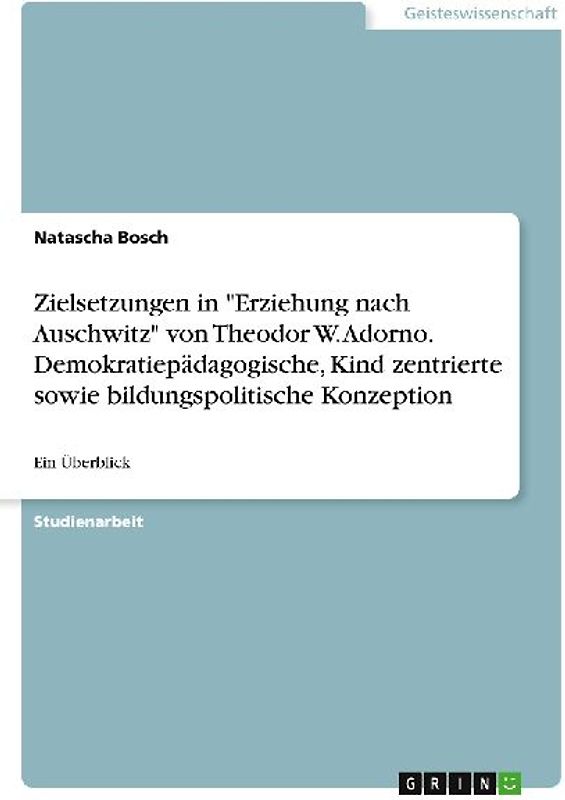 Geisteswissenschaft

Natascha Bosch

Zielsetzungen in "Erziehung nach Auschwitz" von Theodor W. Adorno. Demokratiepädagogische, Kind zentrierte sowie bildungspolitische Konzeption

Ein Überblick

Studienarbeit

GRIN